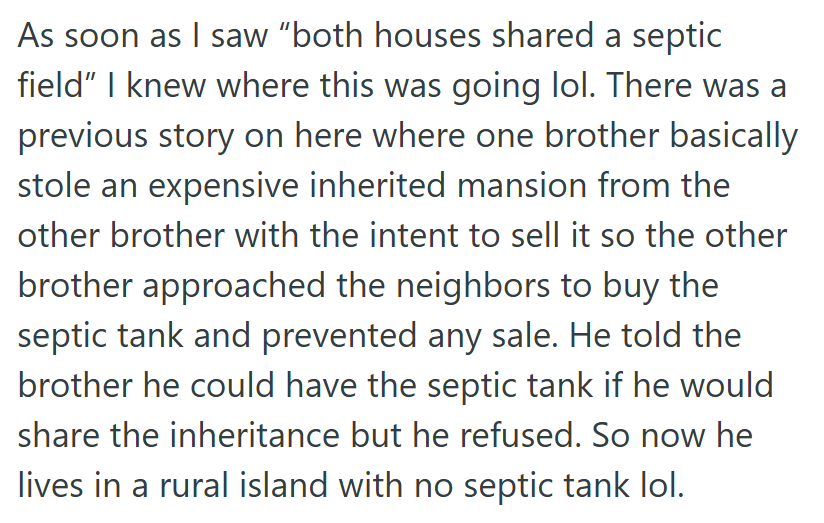 As soon as I saw “both houses shared a septic field” I knew where this was going lol. There was a previous story on here where one brother basically stole an expensive inherited mansion from the other brother with the intent to sell it so the other brother approached the neighbors to buy the septic tank and prevented any sale. He told the brother he could have the septic tank if he would share the inheritance but he refused. So now he lives in a rural island with no septic tank lol.